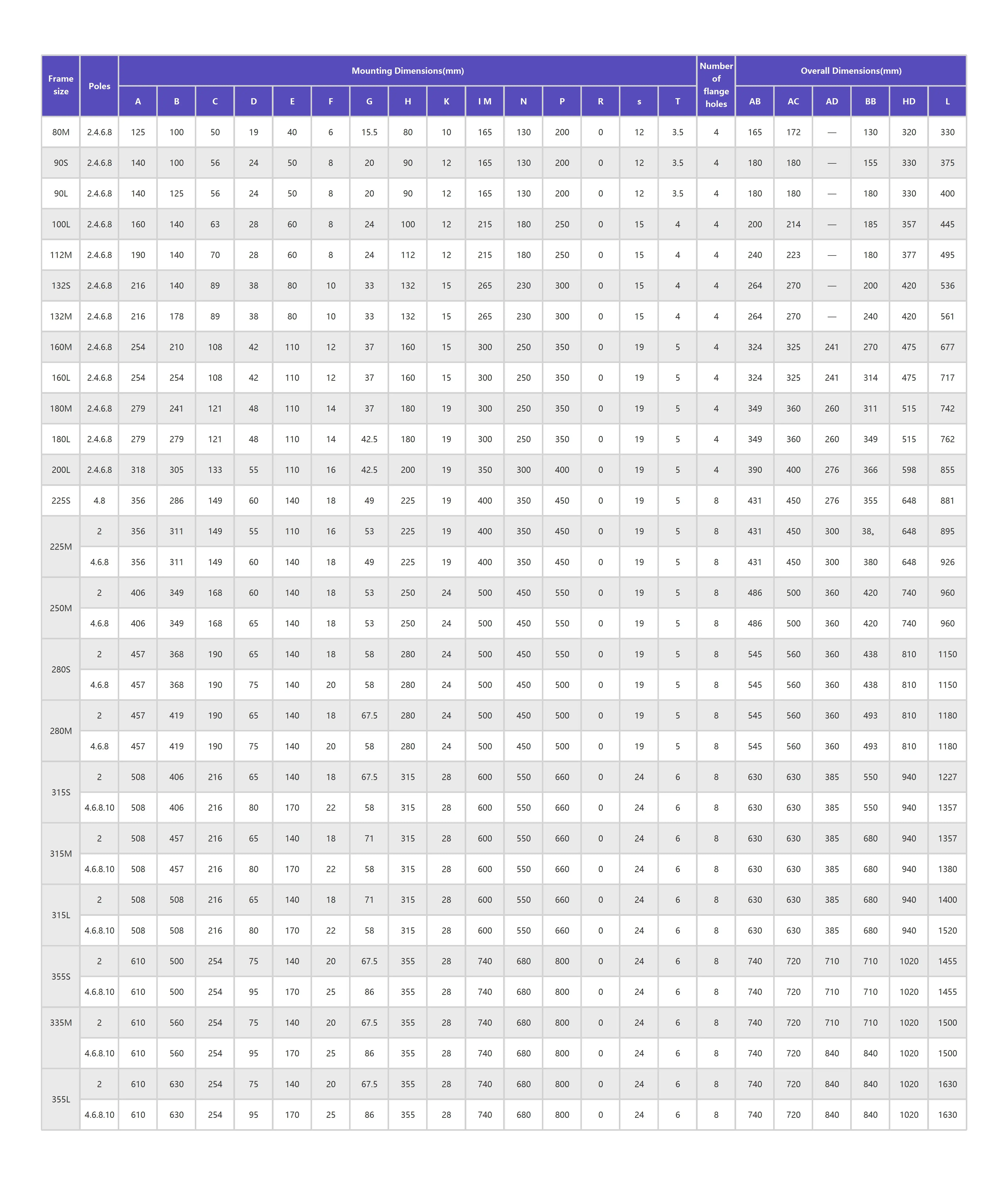 | Frame size | Poles | Mounting Dimensions(mm) | | | | | | | | | | | | | | | Number of flange holes | Overall Dimensions(mm) | | | | | |
|---|---|---|---|---|---|---|---|---|---|---|---|---|---|---|---|---|---|---|---|---|---|---|---|
| | | A | B | C | D | E | F | G | H | K | I M | N | P | R | s | T | | AB | AC | AD | BB | HD | L |
| 80M | 2.4.6.8 | 125 | 100 | 50 | 19 | 40 | 6 | 15.5 | 80 | 10 | 165 | 130 | 200 | 0 | 12 | 3.5 | 4 | 165 | 172 | — | 130 | 320 | 330 |
| 90S | 2.4.6.8 | 140 | 100 | 56 | 24 | 50 | 8 | 20 | 90 | 12 | 165 | 130 | 200 | 0 | 12 | 3.5 | 4 | 180 | 180 | — | 155 | 330 | 375 |
| 90L | 2.4.6.8 | 140 | 125 | 56 | 24 | 50 | 8 | 20 | 90 | 12 | 165 | 130 | 200 | 0 | 12 | 3.5 | 4 | 180 | 180 | — | 180 | 330 | 400 |
| 100L | 2.4.6.8 | 160 | 140 | 63 | 28 | 60 | 8 | 24 | 100 | 12 | 215 | 180 | 250 | 0 | 15 | 4 | 4 | 200 | 214 | — | 185 | 357 | 445 |
| 112M | 2.4.6.8 | 190 | 140 | 70 | 28 | 60 | 8 | 24 | 112 | 12 | 215 | 180 | 250 | 0 | 15 | 4 | 4 | 240 | 223 | — | 180 | 377 | 495 |
| 132S | 2.4.6.8 | 216 | 140 | 89 | 38 | 80 | 10 | 33 | 132 | 15 | 265 | 230 | 300 | 0 | 15 | 4 | 4 | 264 | 270 | — | 200 | 420 | 536 |
| 132M | 2.4.6.8 | 216 | 178 | 89 | 38 | 80 | 10 | 33 | 132 | 15 | 265 | 230 | 300 | 0 | 15 | 4 | 4 | 264 | 270 | — | 240 | 420 | 561 |
| 160M | 2.4.6.8 | 254 | 210 | 108 | 42 | 110 | 12 | 37 | 160 | 15 | 300 | 250 | 350 | 0 | 19 | 5 | 4 | 324 | 325 | 241 | 270 | 475 | 677 |
| 160L | 2.4.6.8 | 254 | 254 | 108 | 42 | 110 | 12 | 37 | 160 | 15 | 300 | 250 | 350 | 0 | 19 | 5 | 4 | 324 | 325 | 241 | 314 | 475 | 717 |
| 180M | 2.4.6.8 | 279 | 241 | 121 | 48 | 110 | 14 | 37 | 180 | 19 | 300 | 250 | 350 | 0 | 19 | 5 | 4 | 349 | 360 | 260 | 311 | 515 | 742 |
| 180L | 2.4.6.8 | 279 | 279 | 121 | 48 | 110 | 14 | 42.5 | 180 | 19 | 300 | 250 | 350 | 0 | 19 | 5 | 4 | 349 | 360 | 260 | 349 | 515 | 762 |
| 200L | 2.4.6.8 | 318 | 305 | 133 | 55 | 110 | 16 | 42.5 | 200 | 19 | 350 | 300 | 400 | 0 | 19 | 5 | 4 | 390 | 400 | 276 | 366 | 598 | 855 |
| 225S | 4.8 | 356 | 286 | 149 | 60 | 140 | 18 | 49 | 225 | 19 | 400 | 350 | 450 | 0 | 19 | 5 | 8 | 431 | 450 | 276 | 355 | 648 | 881 |
| 225M | 2 | 356 | 311 | 149 | 55 | 110 | 16 | 53 | 225 | 19 | 400 | 350 | 450 | 0 | 19 | 5 | 8 | 431 | 450 | 300 | 38。 | 648 | 895 |
| | 4.6.8 | 356 | 311 | 149 | 60 | 140 | 18 | 49 | 225 | 19 | 400 | 350 | 450 | 0 | 19 | 5 | 8 | 431 | 450 | 300 | 380 | 648 | 926 |
| 250M | 2 | 406 | 349 | 168 | 60 | 140 | 18 | 53 | 250 | 24 | 500 | 450 | 550 | 0 | 19 | 5 | 8 | 486 | 500 | 360 | 420 | 740 | 960 |
| | 4.6.8 | 406 | 349 | 168 | 65 | 140 | 18 | 53 | 250 | 24 | 500 | 450 | 550 | 0 | 19 | 5 | 8 | 486 | 500 | 360 | 420 | 740 | 960 |
| 280S | 2 | 457 | 368 | 190 | 65 | 140 | 18 | 58 | 280 | 24 | 500 | 450 | 550 | 0 | 19 | 5 | 8 | 545 | 560 | 360 | 438 | 810 | 1150 |
| | 4.6.8 | 457 | 368 | 190 | 75 | 140 | 20 | 58 | 280 | 24 | 500 | 450 | 500 | 0 | 19 | 5 | 8 | 545 | 560 | 360 | 438 | 810 | 1150 |
| 280M | 2 | 457 | 419 | 190 | 65 | 140 | 18 | 67.5 | 280 | 24 | 500 | 450 | 500 | 0 | 19 | 5 | 8 | 545 | 560 | 360 | 493 | 810 | 1180 |
| | 4.6.8 | 457 | 419 | 190 | 75 | 140 | 20 | 58 | 280 | 24 | 500 | 450 | 500 | 0 | 19 | 5 | 8 | 545 | 560 | 360 | 493 | 810 | 1180 |
| 315S | 2 | 508 | 406 | 216 | 65 | 140 | 18 | 67.5 | 315 | 28 | 600 | 550 | 660 | 0 | 24 | 6 | 8 | 630 | 630 | 385 | 550 | 940 | 1227 |
| | 4.6.8.10 | 508 | 406 | 216 | 80 | 170 | 22 | 58 | 315 | 28 | 600 | 550 | 660 | 0 | 24 | 6 | 8 | 630 | 630 | 385 | 550 | 940 | 1357 |
| 315M | 2 | 508 | 457 | 216 | 65 | 140 | 18 | 71 | 315 | 28 | 600 | 550 | 660 | 0 | 24 | 6 | 8 | 630 | 630 | 385 | 680 | 940 | 1357 |
| | 4.6.8.10 | 508 | 457 | 216 | 80 | 170 | 22 | 58 | 315 | 28 | 600 | 550 | 660 | 0 | 24 | 6 | 8 | 630 | 630 | 385 | 680 | 940 | 1380 |
| 315L | 2 | 508 | 508 | 216 | 65 | 140 | 18 | 71 | 315 | 28 | 600 | 550 | 660 | 0 | 24 | 6 | 8 | 630 | 630 | 385 | 680 | 940 | 1400 |
| | 4.6.8.10 | 508 | 508 | 216 | 80 | 170 | 22 | 58 | 315 | 28 | 600 | 550 | 660 | 0 | 24 | 6 | 8 | 630 | 630 | 385 | 680 | 940 | 1520 |
| 355S | 2 | 610 | 500 | 254 | 75 | 140 | 20 | 67.5 | 355 | 28 | 740 | 680 | 800 | 0 | 24 | 6 | 8 | 740 | 720 | 710 | 710 | 1020 | 1455 |
| | 4.6.8.10 | 610 | 500 | 254 | 95 | 170 | 25 | 86 | 355 | 28 | 740 | 680 | 800 | 0 | 24 | 6 | 8 | 740 | 720 | 710 | 710 | 1020 | 1455 |
| 335M | 2 | 610 | 560 | 254 | 75 | 140 | 20 | 67.5 | 355 | 28 | 740 | 680 | 800 | 0 | 24 | 6 | 8 | 740 | 720 | 710 | 710 | 1020 | 1500 |
| | 4.6.8.10 | 610 | 560 | 254 | 95 | 170 | 25 | 86 | 355 | 28 | 740 | 680 | 800 | 0 | 24 | 6 | 8 | 740 | 720 | 840 | 840 | 1020 | 1500 |
| 355L | 2 | 610 | 630 | 254 | 75 | 140 | 20 | 67.5 | 355 | 28 | 740 | 680 | 800 | 0 | 24 | 6 | 8 | 740 | 720 | 840 | 840 | 1020 | 1630 |
| | 4.6.8.10 | 610 | 630 | 254 | 95 | 170 | 25 | 86 | 355 | 28 | 740 | 680 | 800 | 0 | 24 | 6 | 8 | 740 | 720 | 840 | 840 | 1020 | 1630 |